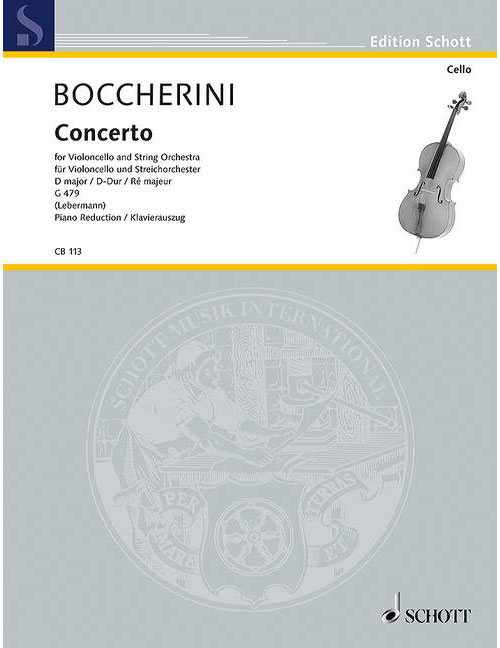 S

Edition Schott

Cello

BOCCHERINI

Concerto

for Violoncello and String Orchestra
für Violoncello und Streichorchester
D major / D-Dur / Ré majeur
G 479
(Lebermann)
Piano Reduction / Klavierauszug

CB 113

SCHOTT MUSIK INTERNATIONAL

PER MARE ET TERRAS

SCHOTT